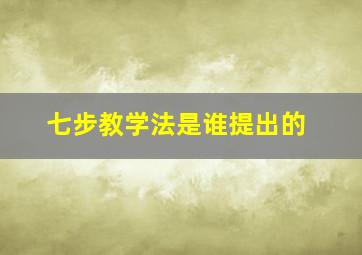 七步教学法是谁提出的